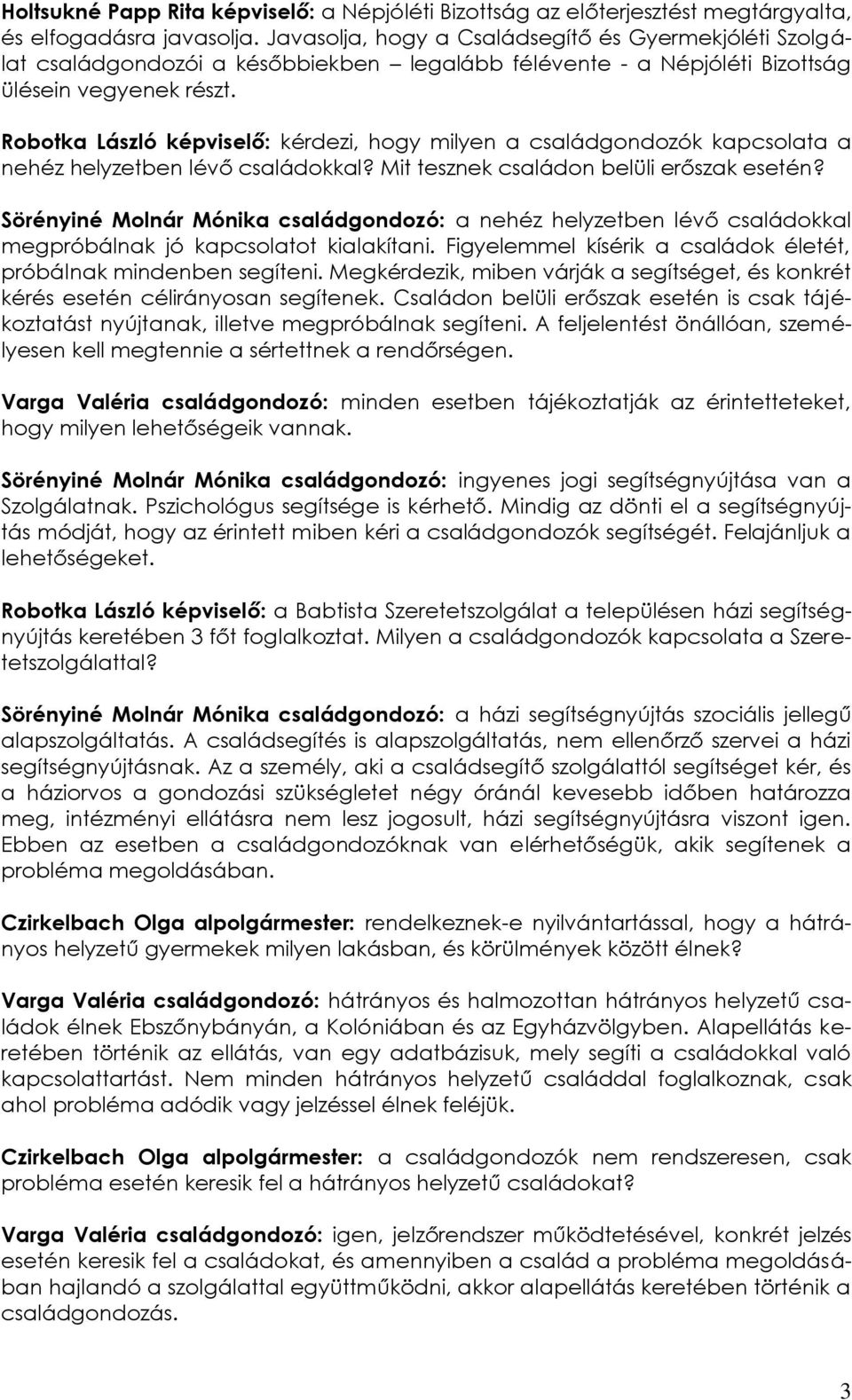 Holtsukné Papp Rita képviselő: a Népjóléti Bizottság az előterjesztést megtárgyalta, és elfogadásra javasolja. Javasolja, hogy a Családsegítő és Gyermekjóléti Szolgálat családgondozói a későbbiekben – legalább félévente - a Népjóléti Bizottság ülésein vegyenek részt.

Robotka László képviselő: kérdezi, hogy milyen a családgondozók kapcsolata a nehéz helyzetben lévő családokkal? Mit tesznek családon belüli erőszak esetén?

Sörényiné Molnár Mónika családgondozó: a nehéz helyzetben lévő családokkal megpróbálnak jó kapcsolatot kialakítani. Figyelemmel kísérik a családok életét, próbálnak mindenben segíteni. Megkérdezik, miben várják a segítséget, és konkrét kérés esetén célirányosan segítenek. Családon belüli erőszak esetén is csak tájékoztatást nyújtanak, illetve megpróbálnak segíteni. A feljelentést önállóan, személyesen kell megtennie a sértettnek a rendőrségen.

Varga Valéria családgondozó: minden esetben tájékoztatják az érintetteteket, hogy milyen lehetőségeik vannak.

Sörényiné Molnár Mónika családgondozó: ingyenes jogi segítségnyújtása van a Szolgálatnak. Pszichológus segítsége is kérhető. Mindig az dönti el a segítségnyújtás módját, hogy az érintett miben kéri a családgondozók segítségét. Felajánljuk a lehetőségeket.

Robotka László képviselő: a Babtista Szeretetszolgálat a településen házi segítségnyújtás keretében 3 főt foglalkoztat. Milyen a családgondozók kapcsolata a Szeretetszolgálattal?

Sörényiné Molnár Mónika családgondozó: a házi segítségnyújtás szociális jellegű alapszolgáltatás. A családsegítés is alapszolgáltatás, nem ellenőrző szervei a házi segítségnyújtásnak. Az a személy, aki a családsegítő szolgálattól segítséget kér, és a háziorvos a gondozási szükségletet négy óránál kevesebb időben határozza meg, intézményi ellátásra nem lesz jogosult, házi segítségnyújtásra viszont igen. Ebben az esetben a családgondozóknak van elérhetőségük, akik segítenek a probléma megoldásában.

Czirkelbach Olga alpolgármester: rendelkeznek-e nyilvántartással, hogy a hátrányos helyzetű gyermekek milyen lakásban, és körülmények között élnek?

Varga Valéria családgondozó: hátrányos és halmozottan hátrányos helyzetű családok élnek Ebszőnybányán, a Kolóniában és az Egyházvölgyben. Alapellátás keretében történik az ellátás, van egy adatbázisuk, mely segíti a családokkal való kapcsolattartást. Nem minden hátrányos helyzetű családdal foglalkoznak, csak ahol probléma adódik vagy jelzéssel élnek feléjük.

Czirkelbach Olga alpolgármester: a családgondozók nem rendszeresen, csak probléma esetén keresik fel a hátrányos helyzetű családokat?

Varga Valéria családgondozó: igen, jelzőrendszer működtetésével, konkrét jelzés esetén keresik fel a családokat, és amennyiben a család a probléma megoldásában hajlandó a szolgálattal együttműködni, akkor alapellátás keretében történik a családgondozás.

3